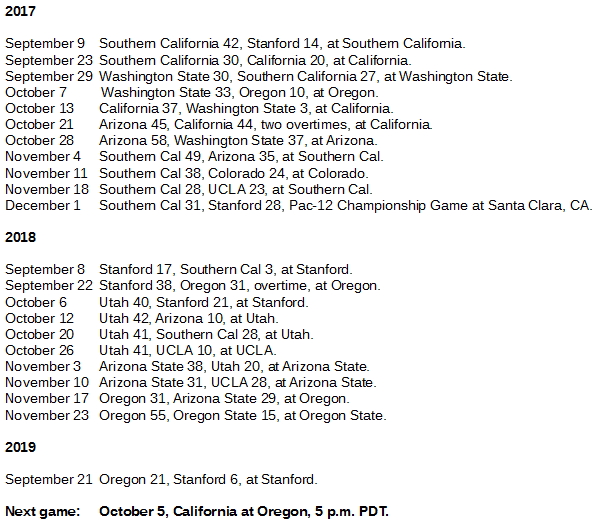 2017

September 9 Southern California 42, Stanford 14, at Southern California.
September 23 Southern California 30, California 20, at California.
September 29 Washington State 30, Southern California 27, at Washington State.
October 7 Washington State 33, Oregon 10, at Oregon.
October 13 California 37, Washington State 3, at California.
October 21 Arizona 45, California 44, two overtimes, at California.
October 28 Arizona 58, Washington State 37, at Arizona.
November 4 Southern Cal 49, Arizona 35, at Southern Cal.
November 11 Southern Cal 38, Colorado 24, at Colorado.
November 18 Southern Cal 28, UCLA 23, at Southern Cal.
December 1 Southern Cal 31, Stanford 28, Pac-12 Championship Game at Santa Clara, CA.

2018

September 8 Stanford 17, Southern Cal 3, at Stanford.
September 22 Stanford 38, Oregon 31, overtime, at Oregon.
October 6 Utah 40, Stanford 21, at Stanford.
October 12 Utah 42, Arizona 10, at Utah.
October 20 Utah 41, Southern Cal 28, at Utah.
October 26 Utah 41, UCLA 10, at UCLA.
November 3 Arizona State 38, Utah 20, at Arizona State.
November 10 Arizona State 31, UCLA 28, at Arizona State.
November 17 Oregon 31, Arizona State 29, at Oregon.
November 23 Oregon 55, Oregon State 15, at Oregon State.

2019

September 21 Oregon 21, Stanford 6, at Stanford.

Next game: October 5, California at Oregon, 5 p.m. PDT.